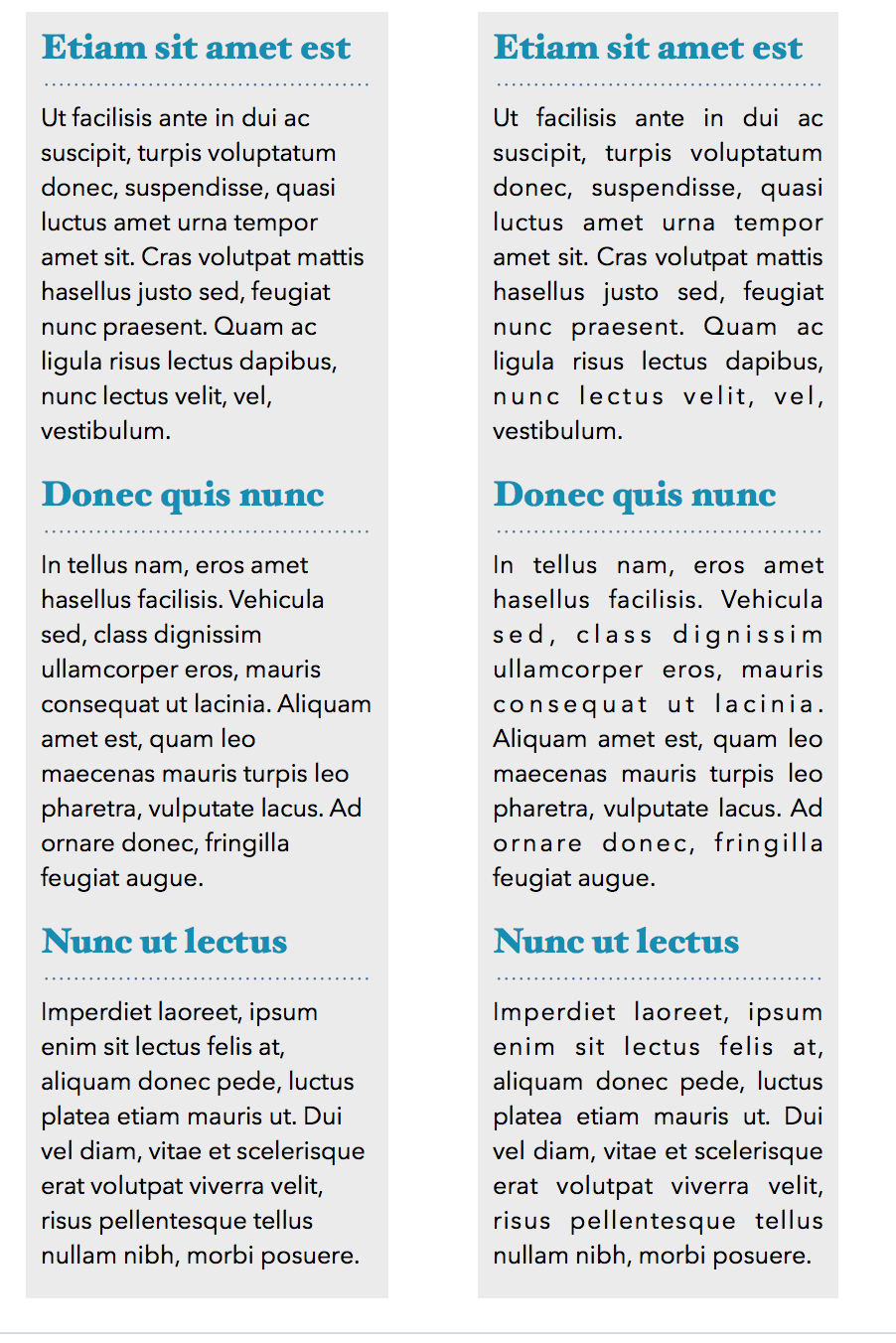 Etiam sit amet est

Ut facilisis ante in dui ac suscipit, turpis voluptatum donec, suspendisse, quasi luctus amet urna tempor amet sit. Cras volutpat mattis hasellus justo sed, feugiat nunc praesent. Quam ac ligula risus lectus dapibus, nunc lectus velit, vel, vestibulum.

Donec quis nunc

In tellus nam, eros amet hasellus facilisis. Vehicula sed, class dignissim ullamcorper eros, mauris consequat ut lacinia. Aliquam amet est, quam leo maecenas mauris turpis leo pharetra, vulputate lacus. Ad ornare donec, fringilla feugiat augue.

Nunc ut lectus

Imperdiet laoreet, ipsum enim sit lectus felis at, aliquam donec pede, luctus platea etiam mauris ut. Dui vel diam, vitae et scelerisque erat volutpat viverra velit, risus pellentesque tellus nullam nibh, morbi posuere.

Etiam sit amet est

Ut facilisis ante in dui ac suscipit, turpis voluptatum donec, suspendisse, quasi luctus amet urna tempor amet sit. Cras volutpat mattis hasellus justo sed, feugiat nunc praesent. Quam ac ligula risus lectus dapibus, nunc lectus velit, vel, vestibulum.

Donec quis nunc

In tellus nam, eros amet hasellus facilisis. Vehicula sed, class dignissim ullamcorper eros, mauris consequat ut lacinia. Aliquam amet est, quam leo maecenas mauris turpis leo pharetra, vulputate lacus. Ad ornare donec, fringilla feugiat augue.

Nunc ut lectus

Imperdiet laoreet, ipsum enim sit lectus felis at, aliquam donec pede, luctus platea etiam mauris ut. Dui vel diam, vitae et scelerisque erat volutpat viverra velit, risus pellentesque tellus nullam nibh, morbi posuere.